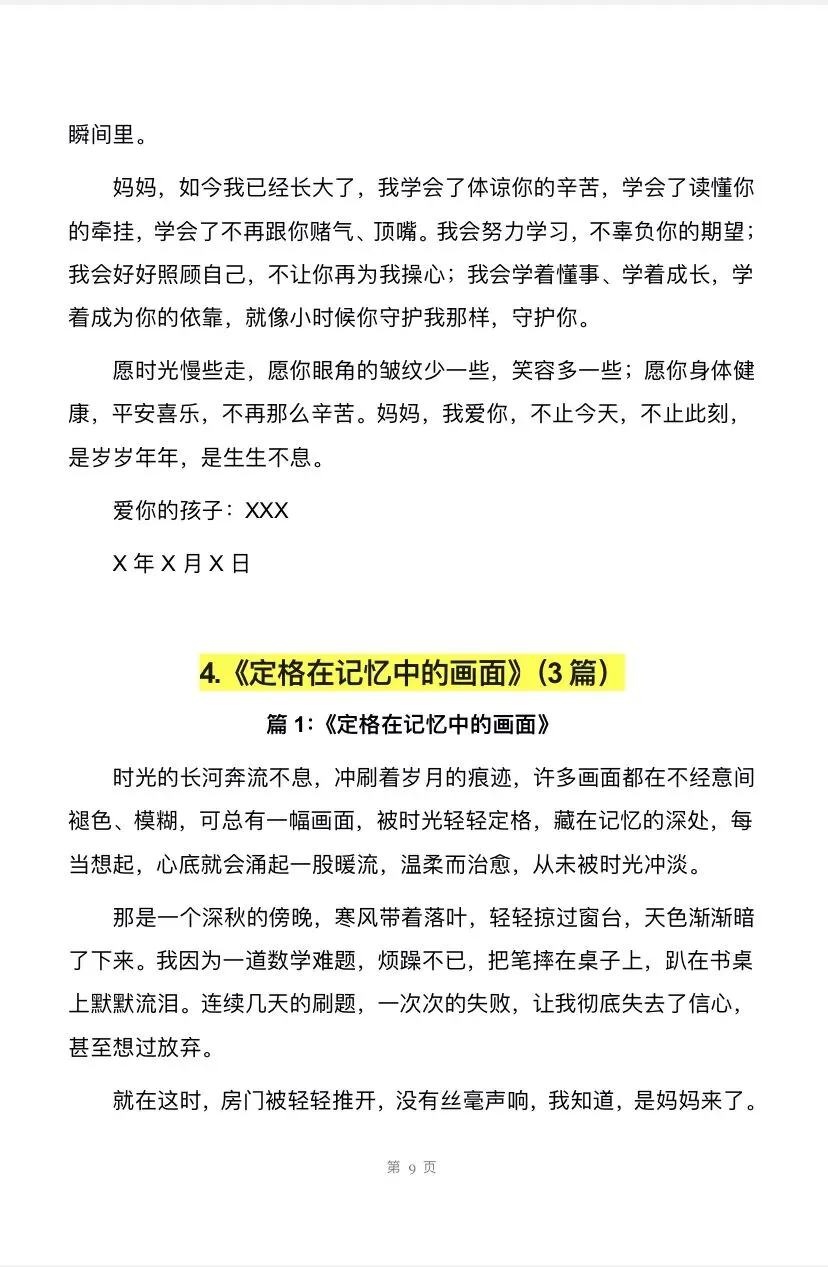 瞬间里。

妈妈，如今我已经长大了，我学会了体谅你的辛苦，学会了读懂你的牵挂，学会了不再跟你赌气、顶嘴。我会努力学习，不辜负你的期望；我会好好照顾自己，不让你再为我操心；我会学着懂事、学着成长，学着成为你的依靠，就像小时候你守护我那样，守护你。

愿时光慢些走，愿你眼角的皱纹少一些，笑容多一些；愿你身体健康，平安喜乐，不再那么辛苦。妈妈，我爱你，不止今天，不止此刻，是岁岁年年，是生生不息。

爱你的孩子：XXX

X 年 X 月 X 日

4.《定格在记忆中的画面》(3 篇)

篇 1:《定格在记忆中的画面》

时光的长河奔流不息，冲刷着岁月的痕迹，许多画面都在不经意间褪色、模糊，可总有一幅画面，被时光轻轻定格，藏在记忆的深处，每当想起，心底就会涌起一股暖流，温柔而治愈，从未被时光冲淡。

那是一个深秋的傍晚，寒风带着落叶，轻轻掠过窗台，天色渐渐暗了下来。我因为一道数学难题，烦躁不已，把笔摔在桌子上，趴在书桌上默默流泪。连续几天的刷题，一次次的失败，让我彻底失去了信心，甚至想过放弃。

就在这时，房门被轻轻推开，没有丝毫声响，我知道，是妈妈来了。

第 9 页